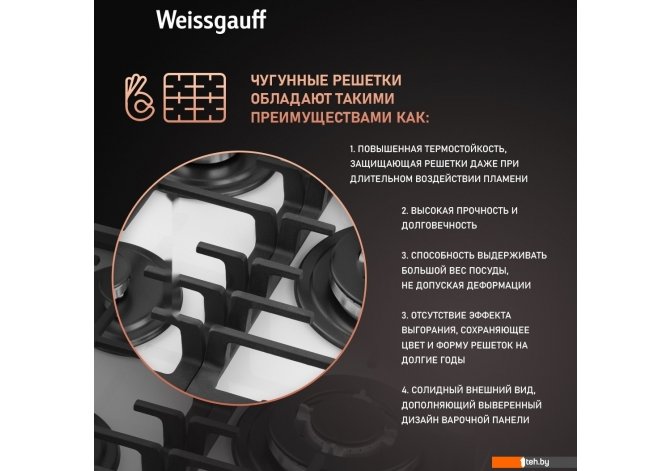 Weissgauff

ЧУГУННЫЕ РЕШЕТКИ ОБЛАДАЮТ ТАКИМИ ПРЕИМУЩЕСТВАМИ КАК:

1. ПОВЫШЕННАЯ ТЕРМОСТОЙКОСТЬ, ЗАЩИЩАЮЩАЯ РЕШЕТКИ ДАЖЕ ПРИ ДЛИТЕЛЬНОМ ВОЗДЕЙСТВИИ ПЛАМЕНИ

2. ВЫСОКАЯ ПРОЧНОСТЬ И ДОЛГОВЕЧНОСТЬ

3. СПОСОБНОСТЬ ВЫДЕРЖИВАТЬ БОЛЬШОЙ ВЕС ПОСУДЫ, НЕ ДОПУСКАЯ ДЕФОРМАЦИИ

3. ОТСУТСТВИЕ ЭФФЕКТА ВЫГОРАНИЯ, СОХРАНЯЮЩЕЕ ЦВЕТ И ФОРМУ РЕШЕТОК НА ДОЛГИЕ ГОДЫ

4. СОЛИДНЫЙ ВНЕШНИЙ ВИД, ДОПОЛНЯЮЩИЙ ВЫВЕРЕННЫЙ ДИЗАЙН ВАРОЧНОЙ ПАНЕЛИ

1teh.by